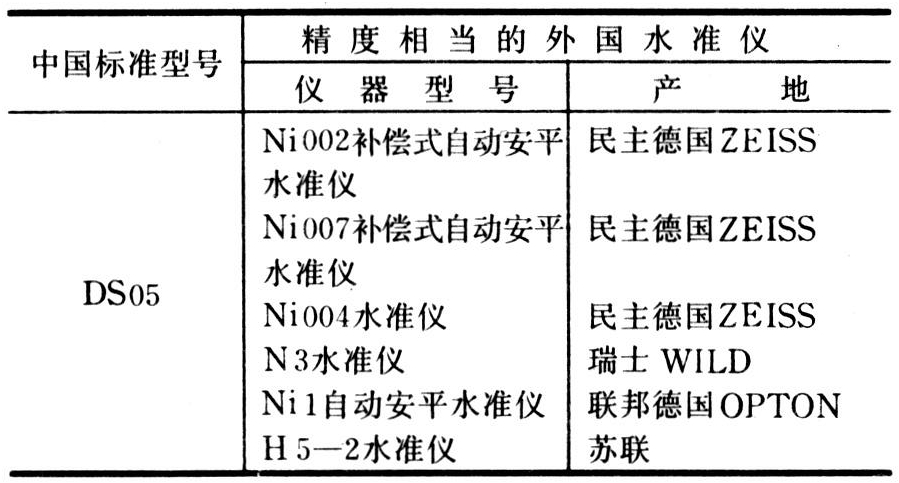 | 中国标准型号 | 精度相当的外国水准仪 |  |
|---|---|---|
|  | 仪器型号 | 产地 |
| DS05 | Ni002补偿式自动安平水准仪 | 民主德国ZEISS |
|  | Ni007补偿式自动安平水准仪 | 民主德国ZEISS |
|  | Ni004水准仪 | 民主德国ZEISS |
|  | N3水准仪 | 瑞士 WILD |
|  | Ni1自动安平水准仪 | 联邦德国OPTON |
|  | H5—2水准仪 | 苏联 |